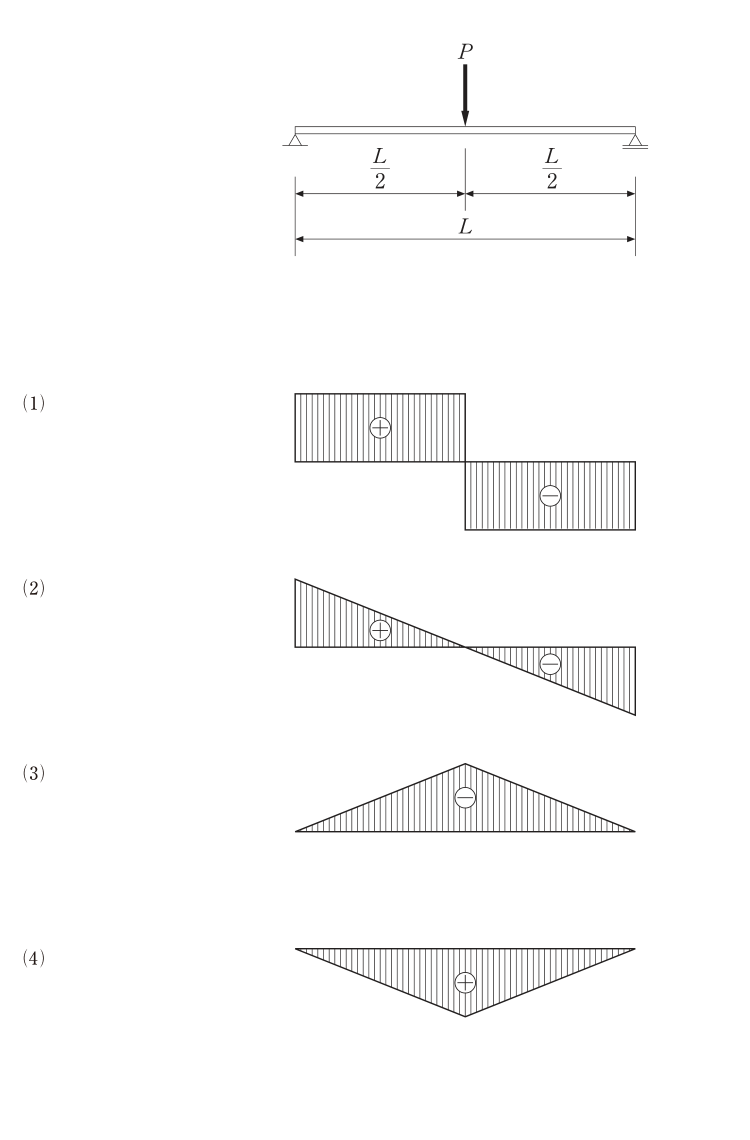 $P$

$\frac{L}{2}$ $\frac{L}{2}$

$L$

(1)

$\oplus$

$\ominus$

(2)

$\oplus$

$\ominus$

(3)

$\ominus$

(4)

$\oplus$